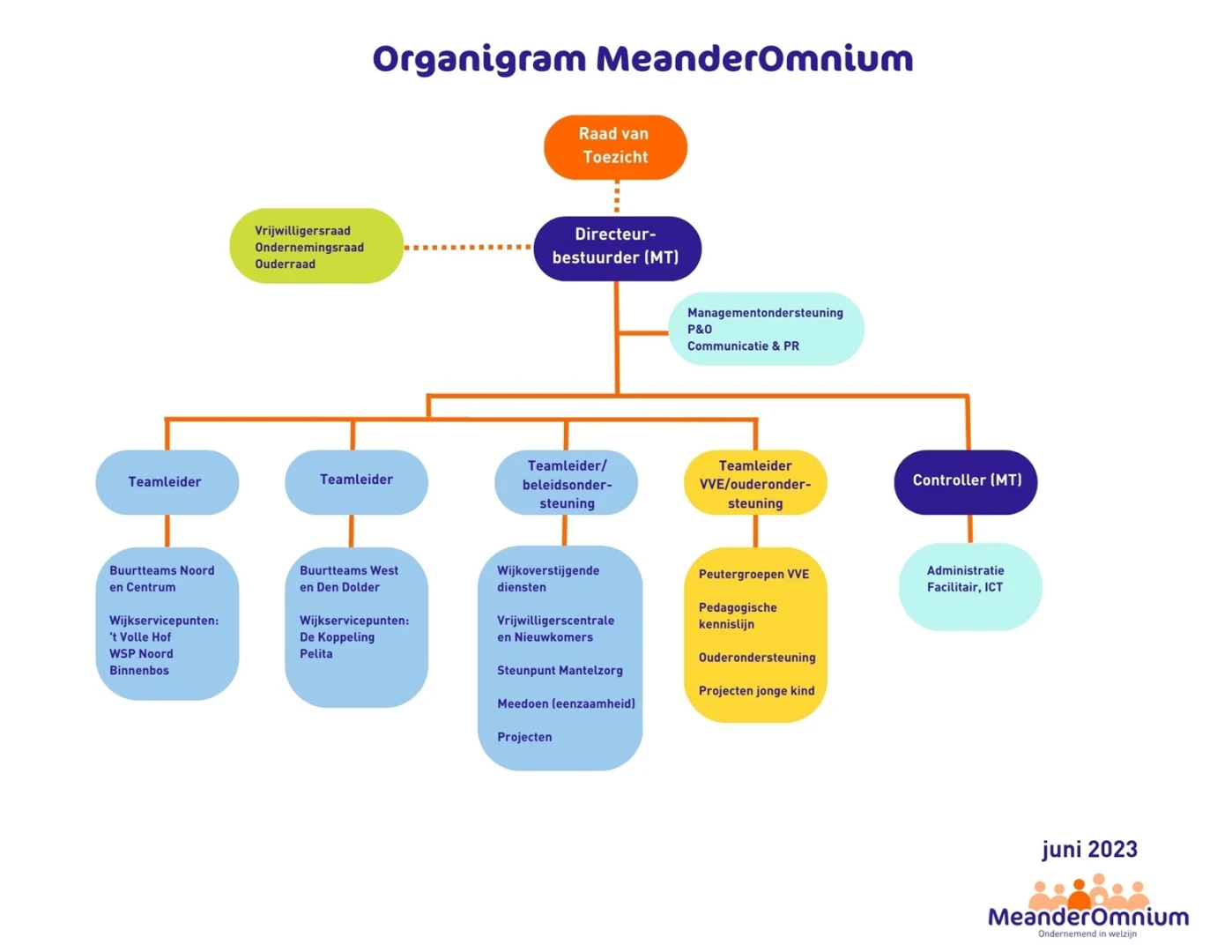 Organigram MeanderOmnium

Raad van Toezicht

Vrijwilligersraad
Ondernemingsraad
Ouderraad

Directeur-bestuurder (MT)

Managementondersteuning
P&O
Communicatie & PR

Teamleider

Buurtteams Noord en Centrum

Wijkservicepunten:
't Volle Hof
WSP Noord
Binnenbos

Teamleider

Buurtteams West en Den Dolder

Wijkservicepunten:
De Koppeling
Pelita

Teamleider/ beleidsondersteuning

Wijkoverstijgende diensten

Vrijwilligerscentrale en Nieuwkomers

Steunpunt Mantelzorg

Meedoen (eenzaamheid)

Projecten

Teamleider VVE/ouderondersteuning

Peutergroepen VVE

Pedagogische kennislijn

Ouderondersteuning

Projecten jonge kind

Controller (MT)

Administratie
Facilitair, ICT

juni 2023

MeanderOmnium
Ondernemend in welzijn